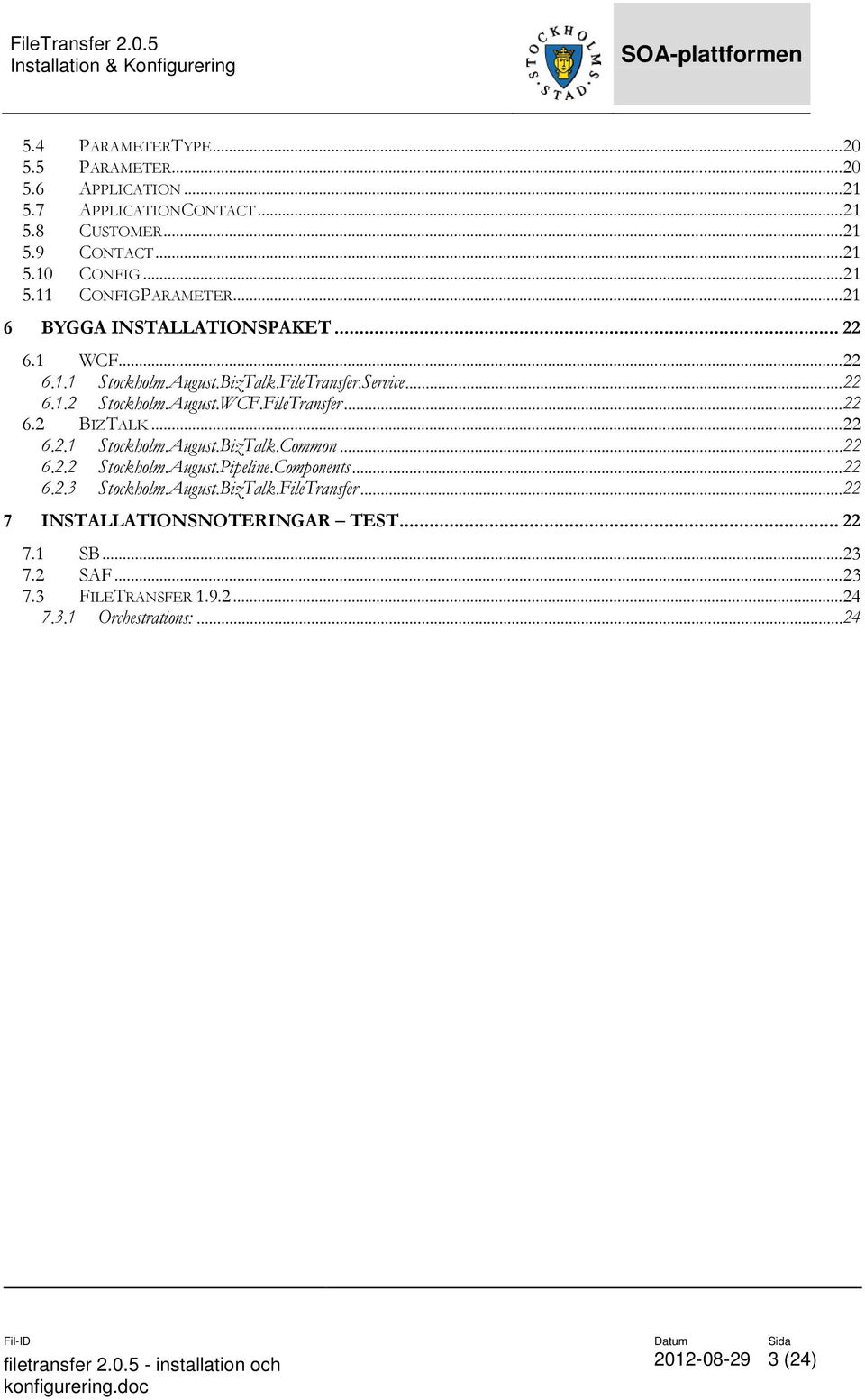 FileTransfer 2.0.5
Installation & Konfigurering

STOCKHOLMS STAD

SOA-plattformen

5.4 PARAMETERTYPE...20
5.5 PARAMETER...20
5.6 APPLICATION...21
5.7 APPLICATIONCONTACT...21
5.8 CUSTOMER...21
5.9 CONTACT...21
5.10 CONFIG...21
5.11 CONFIGPARAMETER...21
6 BYGGA INSTALLATIONSPAKET... 22
6.1 WCF...22
6.1.1 Stockholm.August.BizTalk.FileTransfer.Service...22
6.1.2 Stockholm.August.WCF.FileTransfer...22
6.2 BIZTALK...22
6.2.1 Stockholm.August.BizTalk.Common...22
6.2.2 Stockholm.August.Pipeline.Components...22
6.2.3 Stockholm.August.BizTalk.FileTransfer...22
7 INSTALLATIONSNOTERINGAR – TEST... 22
7.1 SB...23
7.2 SAF...23
7.3 FILETRANSFER 1.9.2...24
7.3.1 Orchestrations:...24

Fil-ID
filetransfer 2.0.5 - installation och konfigurering.doc

Datum
2012-08-29

Sida
3 (24)